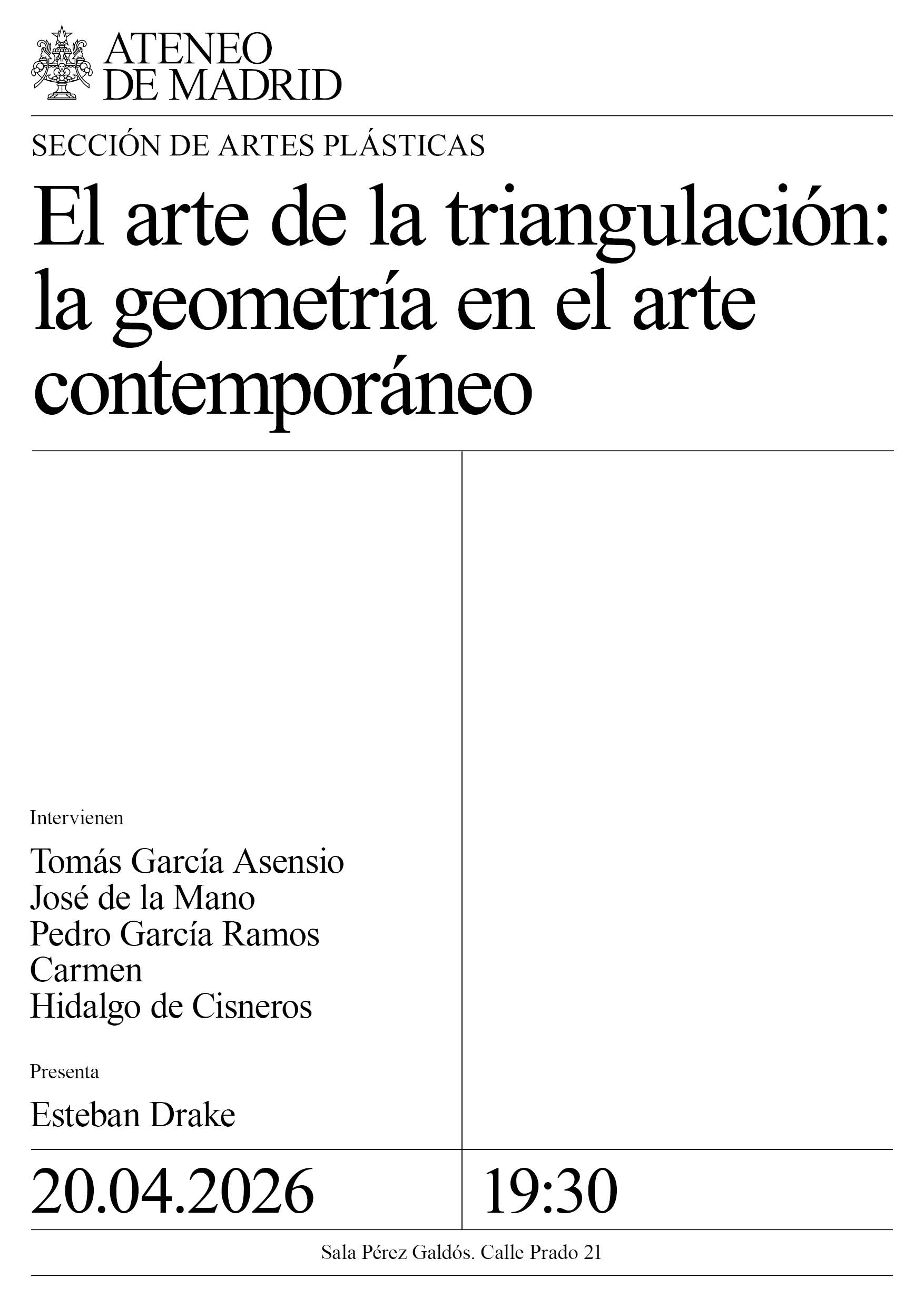 ATENEO
DE MADRID

SECCIÓN DE ARTES PLÁSTICAS

El arte de la triangulación: la geometría en el arte contemporáneo

Intervienen

Tomás García Asensio
José de la Mano
Pedro García Ramos
Carmen
Hidalgo de Cisneros

Presenta

Esteban Drake

20.04.2026

19:30

Sala Pérez Galdós. Calle Prado 21